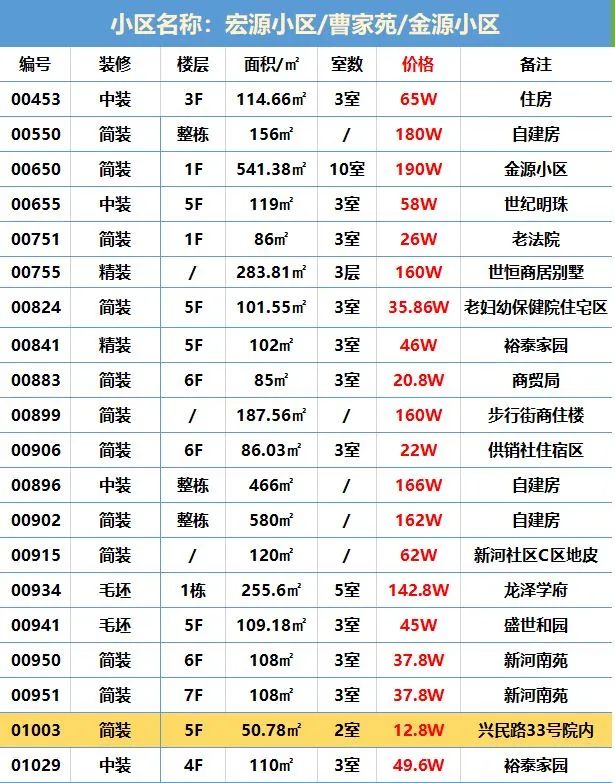 小区名称：宏源小区/曹家苑/金源小区

| 编号 | 装修 | 楼层 | 面积/㎡ | 室数 | 价格 | 备注 |
|---|---|---|---|---|---|---|
| 00453 | 中装 | 3F | 114.66㎡ | 3室 | 65W | 住房 |
| 00550 | 简装 | 整栋 | 156㎡ | / | 180W | 自建房 |
| 00650 | 简装 | 1F | 541.38㎡ | 10室 | 190W | 金源小区 |
| 00655 | 中装 | 5F | 119㎡ | 3室 | 58W | 世纪明珠 |
| 00751 | 简装 | 1F | 86㎡ | 3室 | 26W | 老法院 |
| 00755 | 精装 | / | 283.81㎡ | 3层 | 160W | 世恒商居别墅 |
| 00824 | 简装 | 5F | 101.55㎡ | 3室 | 35.86W | 老妇幼保健院住宅区 |
| 00841 | 精装 | 5F | 102㎡ | 3室 | 46W | 裕泰家园 |
| 00883 | 简装 | 6F | 85㎡ | 3室 | 20.8W | 商贸局 |
| 00899 | 简装 | / | 187.56㎡ | / | 160W | 步行街商住楼 |
| 00906 | 简装 | 6F | 86.03㎡ | 3室 | 22W | 供销社住宿区 |
| 00896 | 中装 | 整栋 | 466㎡ | / | 166W | 自建房 |
| 00902 | 简装 | 整栋 | 580㎡ | / | 162W | 自建房 |
| 00915 | 简装 | / | 120㎡ | / | 62W | 新河社区C区地皮 |
| 00934 | 毛坯 | 1栋 | 255.6㎡ | 5室 | 142.8W | 龙泽学府 |
| 00941 | 毛坯 | 5F | 109.18㎡ | 3室 | 45W | 盛世和园 |
| 00950 | 简装 | 6F | 108㎡ | 3室 | 37.8W | 新河南苑 |
| 00951 | 简装 | 7F | 108㎡ | 3室 | 37.8W | 新河南苑 |
| 01003 | 简装 | 5F | 50.78㎡ | 2室 | 12.8W | 兴民路33号院内 |
| 01029 | 中装 | 4F | 110㎡ | 3室 | 49.6W | 裕泰家园 |